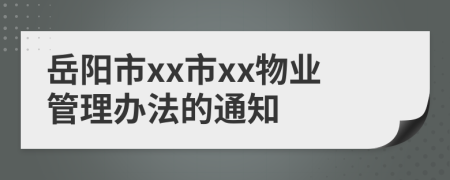 岳阳市xx市xx物业管理办法的通知